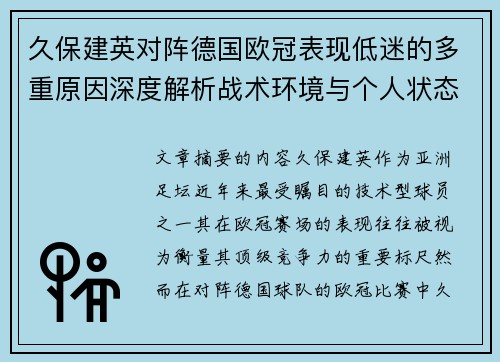 久保建英对阵德国欧冠表现低迷的多重原因深度解析战术环境与个人状态

文章摘要的内容久保建英作为亚洲足坛近年来最受瞩目的技术型球员之一其在欧冠赛场的表现往往被视为衡量其顶级竞争力的重要标尺然而在对阵德国球队的欧冠比赛中久